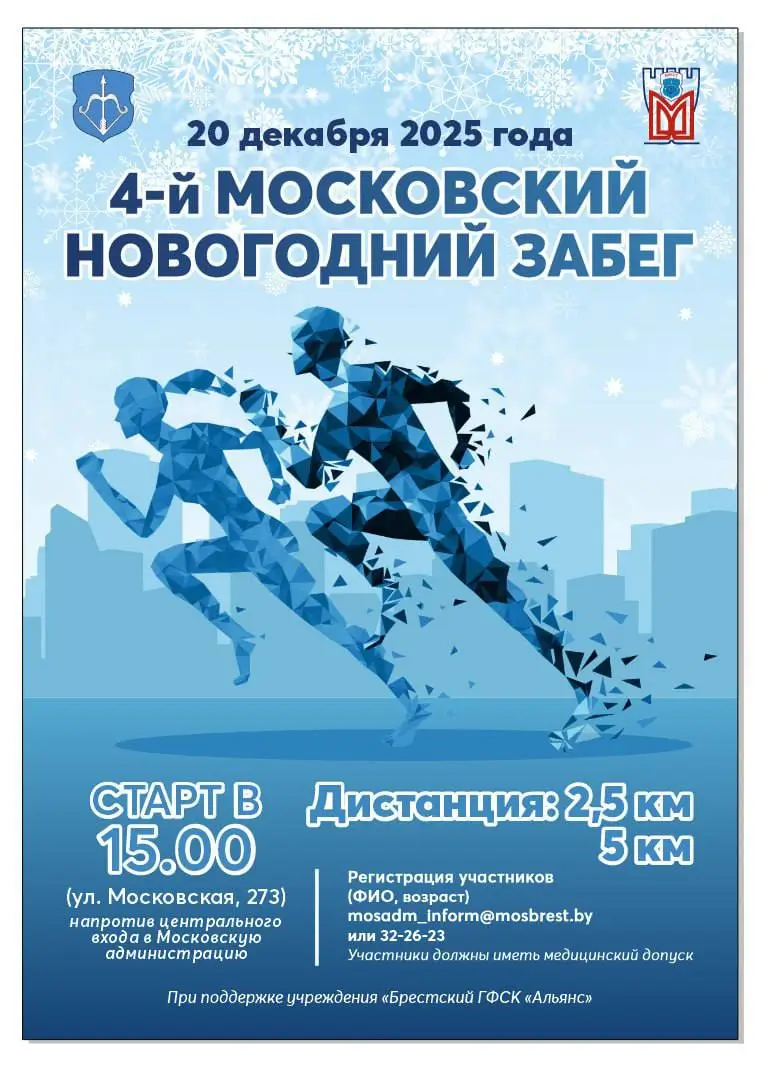 20 декабря 2025 года

4-й МОСКОВСКИЙ НОВОГОДНИЙ ЗАБЕГ

СТАРТ В 15.00

(ул. Московская, 273)

напротив центрального входа в Московскую администрацию

Дистанция: 2,5 км
5 км

Регистрация участников (ФИО, возраст)
mosadm_inform@mosbrest.by
или 32-26-23
Участники должны иметь медицинский допуск

При поддержке учреждения «Брестский ГФСК «Альянс»